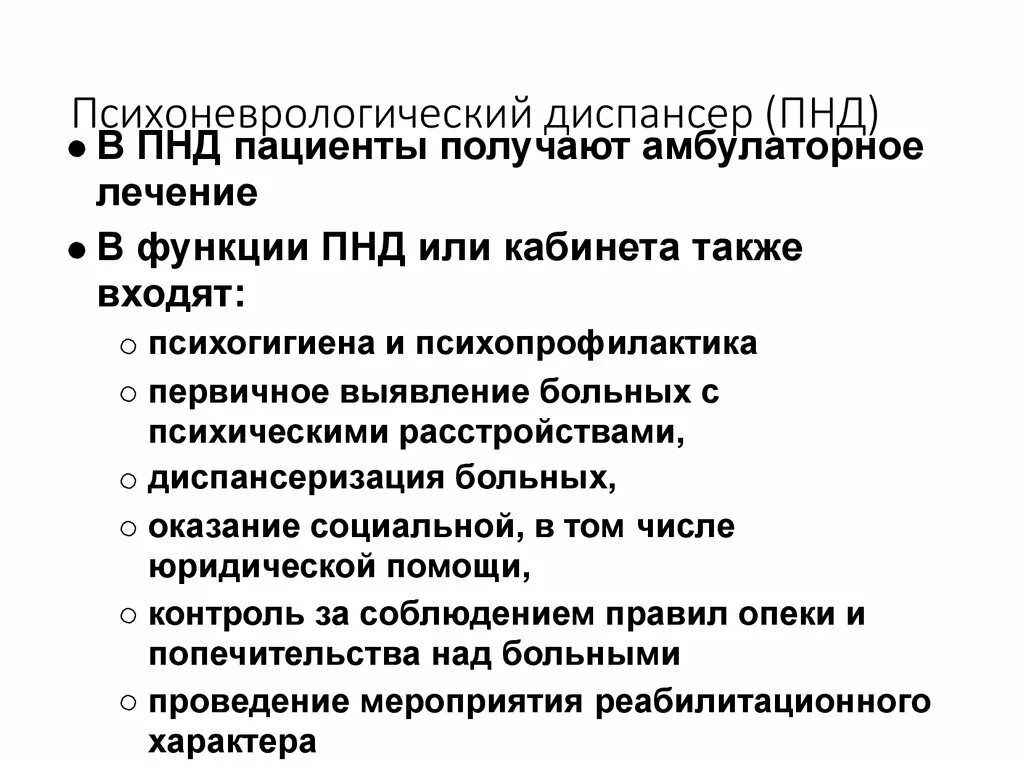 Психоневрологический диспансер (ПНД)

● В ПНД пациенты получают амбулаторное лечение

● В функции ПНД или кабинета также входят:

○ психогигиена и психопрофилактика

○ первичное выявление больных с психическими расстройствами,

○ диспансеризация больных,

○ оказание социальной, в том числе юридической помощи,

○ контроль за соблюдением правил опеки и попечительства над больными

○ проведение мероприятия реабилитационного характера